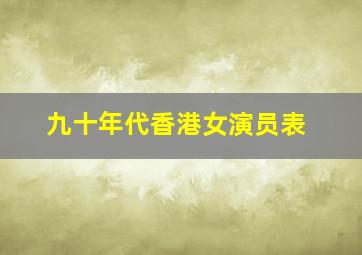 九十年代香港女演员表